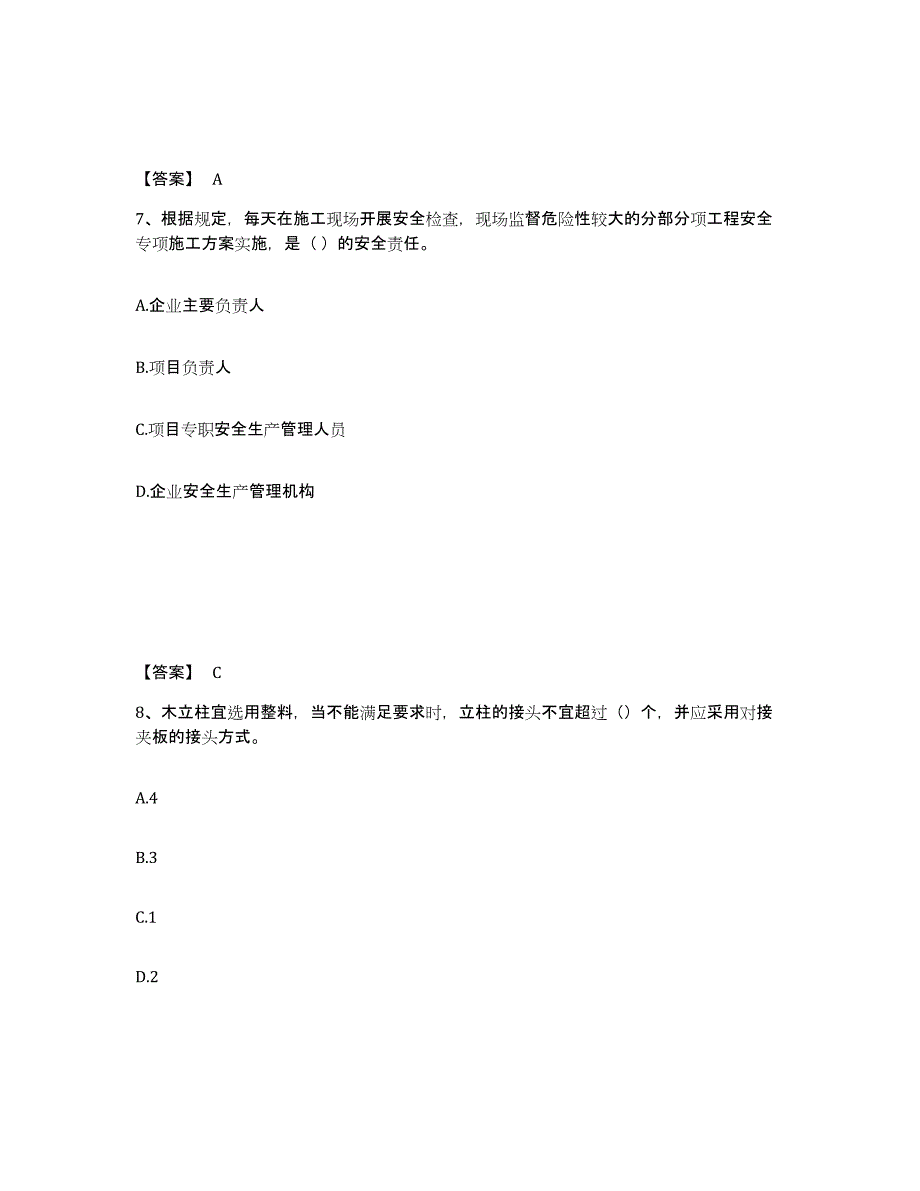 【答案】 A

7、根据规定，每天在施工现场开展安全检查，现场监督危险性较大的分部分项工程安全专项施工方案实施，是（ ）的安全责任。

A.企业主要负责人

B.项目负责人

C.项目专职安全生产管理人员

D.企业安全生产管理机构

【答案】 C

8、木立柱宜选用整料，当不能满足要求时，立柱的接头不宜超过（）个，并应采用对接夹板的接头方式。

A.4

B.3

C.1

D.2